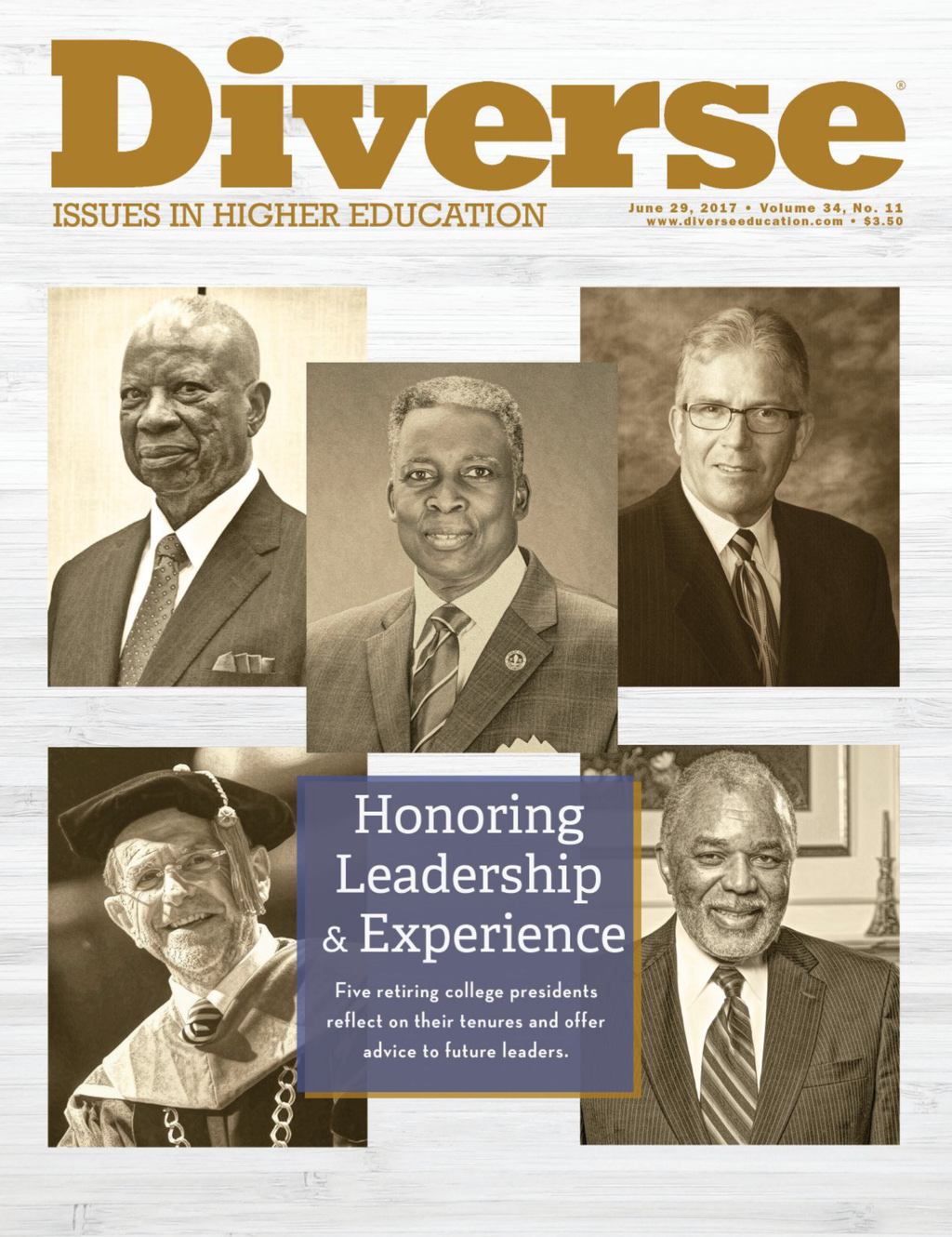 Diverse®

ISSUES IN HIGHER EDUCATION

June 29, 2017 • Volume 34, No. 11
www.diverseeducation.com • $3.50

Honoring Leadership & Experience

Five retiring college presidents reflect on their tenures and offer advice to future leaders.